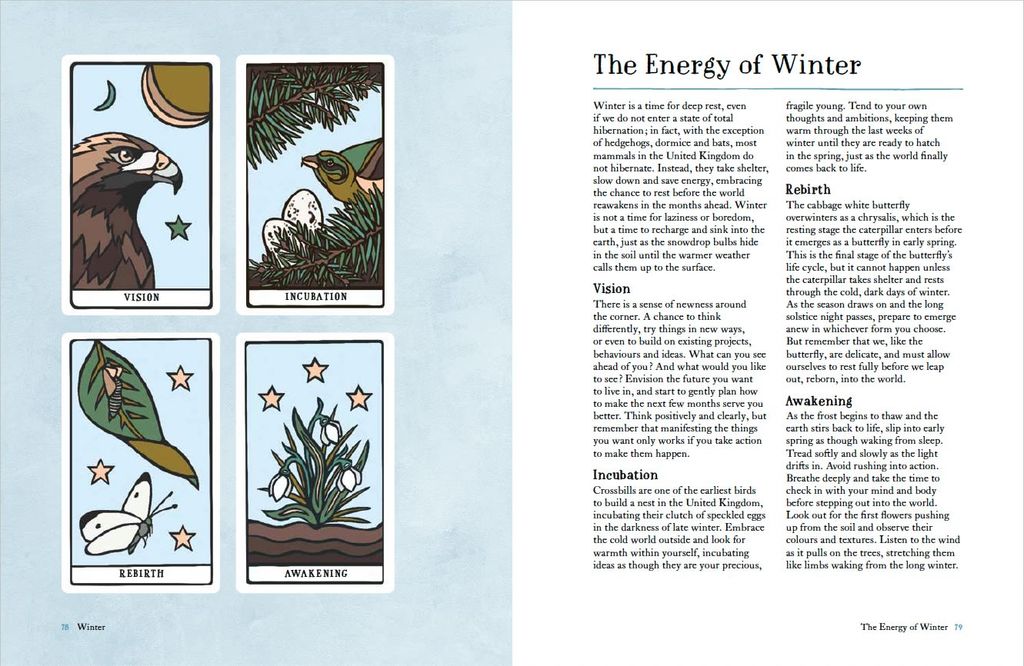 VISION

INCUBATION

REBIRTH

AWAKENING

78 Winter

The Energy of Winter

Winter is a time for deep rest, even if we do not enter a state of total hibernation; in fact, with the exception of hedgehogs, dormice and bats, most mammals in the United Kingdom do not hibernate. Instead, they take shelter, slow down and save energy, embracing the chance to rest before the world reawakens in the months ahead. Winter is not a time for laziness or boredom, but a time to recharge and sink into the earth, just as the snowdrop bulbs hide in the soil until the warmer weather calls them up to the surface.

Vision
There is a sense of newness around the corner. A chance to think differently, try things in new ways, or even to build on existing projects, behaviours and ideas. What can you see ahead of you? And what would you like to see? Envision the future you want to live in, and start to gently plan how to make the next few months serve you better. Think positively and clearly, but remember that manifesting the things you want only works if you take action to make them happen.

Incubation
Crossbills are one of the earliest birds to build a nest in the United Kingdom, incubating their clutch of speckled eggs in the darkness of late winter. Embrace the cold world outside and look for warmth within yourself, incubating ideas as though they are your precious, fragile young. Tend to your own thoughts and ambitions, keeping them warm through the last weeks of winter until they are ready to hatch in the spring, just as the world finally comes back to life.

Rebirth
The cabbage white butterfly overwinters as a chrysalis, which is the resting stage the caterpillar enters before it emerges as a butterfly in early spring. This is the final stage of the butterfly's life cycle, but it cannot happen unless the caterpillar takes shelter and rests through the cold, dark days of winter. As the season draws on and the long solstice night passes, prepare to emerge anew in whichever form you choose. But remember that we, like the butterfly, are delicate, and must allow ourselves to rest fully before we leap out, reborn, into the world.

Awakening
As the frost begins to thaw and the earth stirs back to life, slip into early spring as though waking from sleep. Tread softly and slowly as the light drifts in. Avoid rushing into action. Breathe deeply and take the time to check in with your mind and body before stepping out into the world. Look out for the first flowers pushing up from the soil and observe their colours and textures. Listen to the wind as it pulls on the trees, stretching them like limbs waking from the long winter.

The Energy of Winter 79